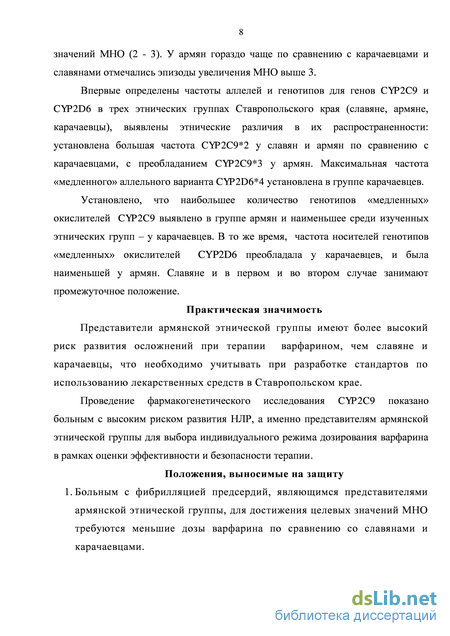 8

значений МНО (2 - 3). У армян гораздо чаще по сравнению с карачаевцами и славянами отмечались эпизоды увеличения МНО выше 3.

Впервые определены частоты аллелей и генотипов для генов CYP2C9 и CYP2D6 в трех этнических группах Ставропольского края (славяне, армяне, карачаевцы), выявлены этнические различия в их распространенности: установлена большая частота CYP2C9*2 у славян и армян по сравнению с карачаевцами, с преобладанием CYP2C9*3 у армян. Максимальная частота «медленного» аллельного варианта CYP2D6*4 установлена в группе карачаевцев.

Установлено, что наибольшее количество генотипов «медленных» окислителей CYP2C9 выявлено в группе армян и наименьшее среди изученных этнических групп – у карачаевцев. В то же время, частота носителей генотипов «медленных» окислителей CYP2D6 преобладала у карачаевцев, и была наименьшей у армян. Славяне и в первом и во втором случае занимают промежуточное положение.

Практическая значимость

Представители армянской этнической группы имеют более высокий риск развития осложнений при терапии варфарином, чем славяне и карачаевцы, что необходимо учитывать при разработке стандартов по использованию лекарственных средств в Ставропольском крае.

Проведение фармакогенетического исследования CYP2C9 показано больным с высоким риском развития НЛР, а именно представителям армянской этнической группы для выбора индивидуального режима дозирования варфарина в рамках оценки эффективности и безопасности терапии.

Положения, выносимые на защиту

1. Больным с фибрилляцией предсердий, являющимся представителями армянской этнической группы, для достижения целевых значений МНО требуются меньшие дозы варфарина по сравнению со славянами и карачаевцами.

dsLib.net
библиотека диссертаций